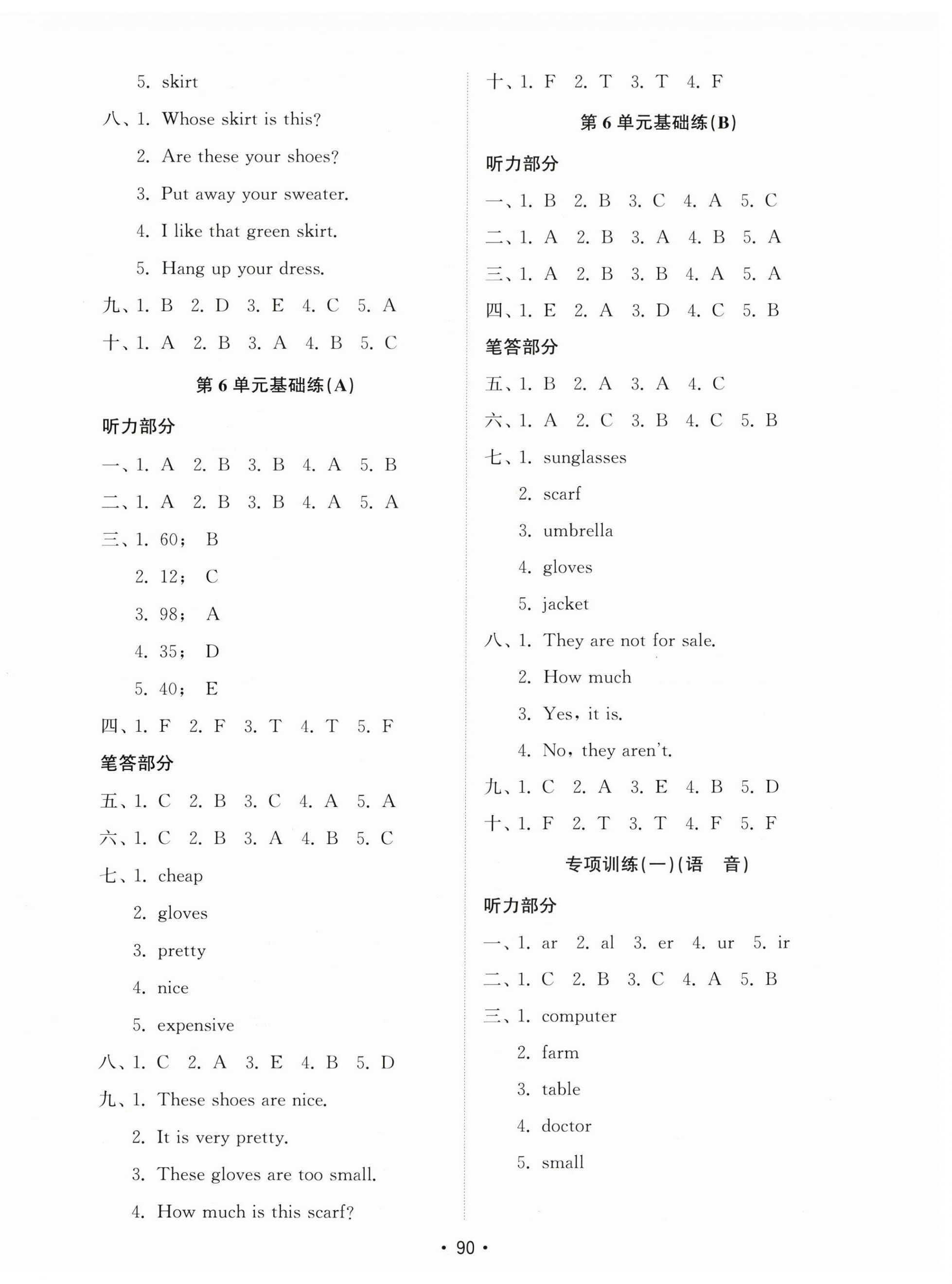 5. skirt

八、1. Whose skirt is this?

2. Are these your shoes?

3. Put away your sweater.

4. I like that green skirt.

5. Hang up your dress.

九、1. B 2. D 3. E 4. C 5. A

十、1. A 2. B 3. A 4. B 5. C

第 6 单元基础练(A)

听力部分

一、1. A 2. B 3. B 4. A 5. B

二、1. A 2. B 3. B 4. A 5. A

三、1. 60; B

2. 12; C

3. 98; A

4. 35; D

5. 40; E

四、1. F 2. F 3. T 4. T 5. F

笔答部分

五、1. C 2. B 3. C 4. A 5. A

六、1. C 2. B 3. A 4. B 5. C

七、1. cheap

2. gloves

3. pretty

4. nice

5. expensive

八、1. C 2. A 3. E 4. B 5. D

九、1. These shoes are nice.

2. It is very pretty.

3. These gloves are too small.

4. How much is this scarf?

十、1. F 2. T 3. T 4. F

第 6 单元基础练(B)

听力部分

一、1. B 2. B 3. C 4. A 5. C

二、1. A 2. B 3. A 4. B 5. A

三、1. A 2. B 3. B 4. A 5. A

四、1. E 2. A 3. D 4. C 5. B

笔答部分

五、1. B 2. A 3. A 4. C

六、1. A 2. C 3. B 4. C 5. B

七、1. sunglasses

2. scarf

3. umbrella

4. gloves

5. jacket

八、1. They are not for sale.

2. How much

3. Yes, it is.

4. No, they aren't.

九、1. C 2. A 3. E 4. B 5. D

十、1. F 2. T 3. T 4. F 5. F

专项训练(一)(语 音)

听力部分

一、1. ar 2. al 3. er 4. ur 5. ir

二、1. C 2. B 3. C 4. A 5. B

三、1. computer

2. farm

3. table

4. doctor

5. small

• 90 •